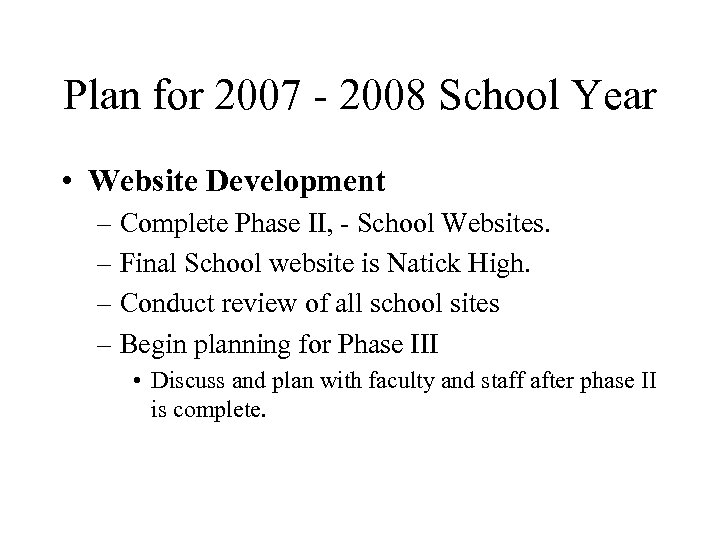 Plan for 2007 - 2008 School Year

• Website Development
– Complete Phase II, - School Websites.
– Final School website is Natick High.
– Conduct review of all school sites
– Begin planning for Phase III
• Discuss and plan with faculty and staff after phase II is complete.